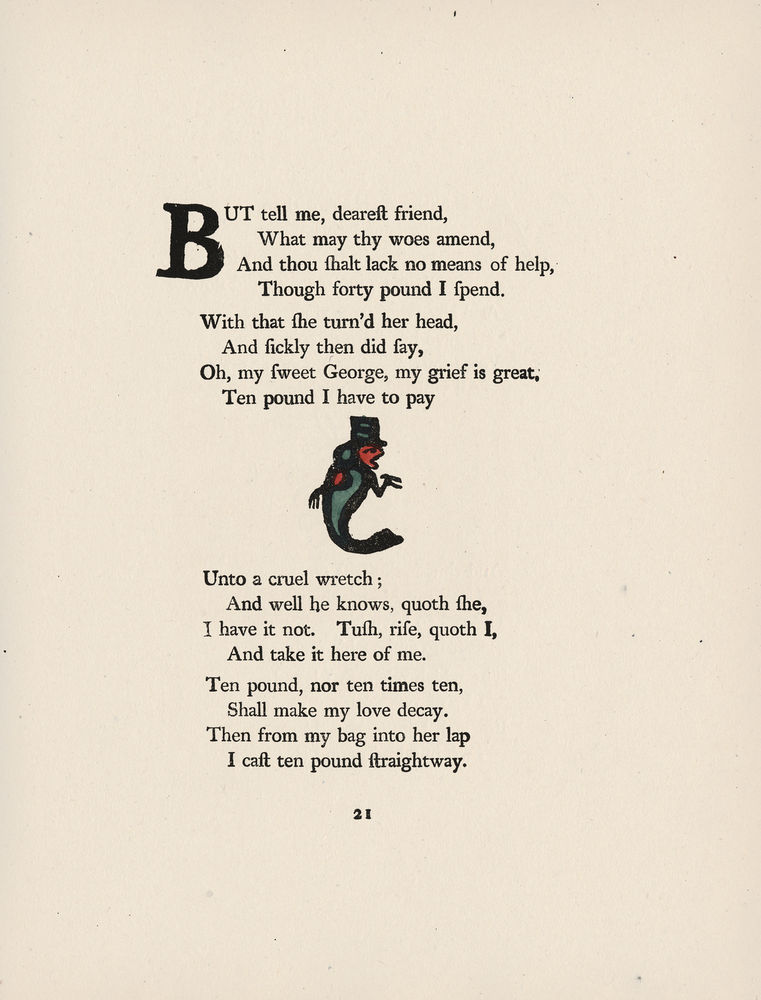 BUT tell me, deareſt friend,
What may thy woes amend,
And thou ſhalt lack no means of help,
Though forty pound I ſpend.

With that ſhe turn'd her head,
And ſickly then did ſay,
Oh, my ſweet George, my grief is great,
Ten pound I have to pay

Unto a cruel wretch;
And well he knows, quoth ſhe,
I have it not. Tuſh, riſe, quoth I,
And take it here of me.

Ten pound, nor ten times ten,
Shall make my love decay.
Then from my bag into her lap
I caſt ten pound ſtraightway.

21